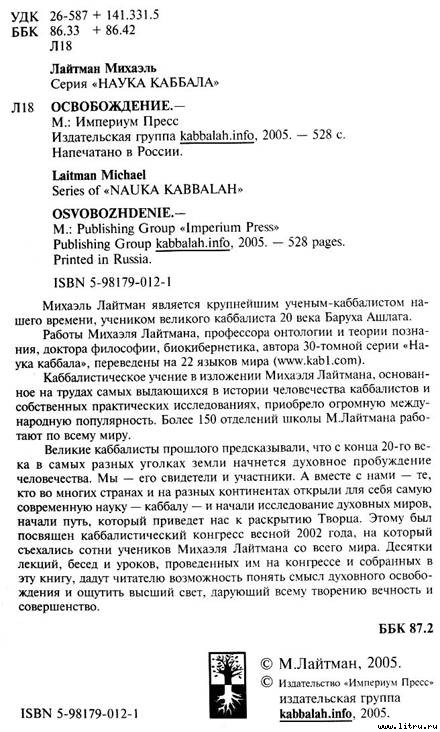 УДК 26-587 + 141.331.5
ББК 86.33 + 86.42
Л18

Лайтман Михаэль
Серия «НАУКА КАББАЛА»

Л18 ОСВОБОЖДЕНИЕ.—
М.: Империум Пресс
Издательская группа kabbalah.info, 2005. — 528 с.
Напечатано в России.

Laitman Michael
Series of «NAUKA KABBALAH»

OSVOBOZHDENIE.—
M.: Publishing Group «Imperium Press»
Publishing Group kabbalah.info, 2005. — 528 pages.
Printed in Russia.

ISBN 5-98179-012-1

Михаэль Лайтман является крупнейшим ученым-каббалистом нашего времени, учеником великого каббалиста 20 века Баруха Ашлага.

Работы Михаэля Лайтмана, профессора онтологии и теории познания, доктора философии, биокибернетика, автора 30-томной серии «Наука каббала», переведены на 22 языков мира (www.kab1.com).

Каббалистическое учение в изложении Михаэля Лайтмана, основанное на трудах самых выдающихся в истории человечества каббалистов и собственных практических исследованиях, приобрело огромную международную популярность. Более 150 отделений школы М.Лайтмана работают по всему миру.

Великие каббалисты прошлого предсказывали, что с конца 20-го века в самых разных уголках земли начнется духовное пробуждение человечества. Мы — его свидетели и участники. А вместе с нами — те, кто во многих странах и на разных континентах открыли для себя самую современную науку — каббалу — и начали исследование духовных миров, начали путь, который приведет нас к раскрытию Творца. Этому был посвящен каббалистический конгресс весной 2002 года, на который съехались сотни учеников Михаэля Лайтмана со всего мира. Десятки лекций, бесед и уроков, проведенных им на конгрессе и собранных в эту книгу, дадут читателю возможность понять смысл духовного освобождения и ощутить высший свет, дарующий всему творению вечность и совершенство.

ББК 87.2

© М.Лайтман, 2005.
© Издательство «Империум Пресс» издательская группа kabbalah.info, 2005.

ISBN 5-98179-012-1

www.litru.ru